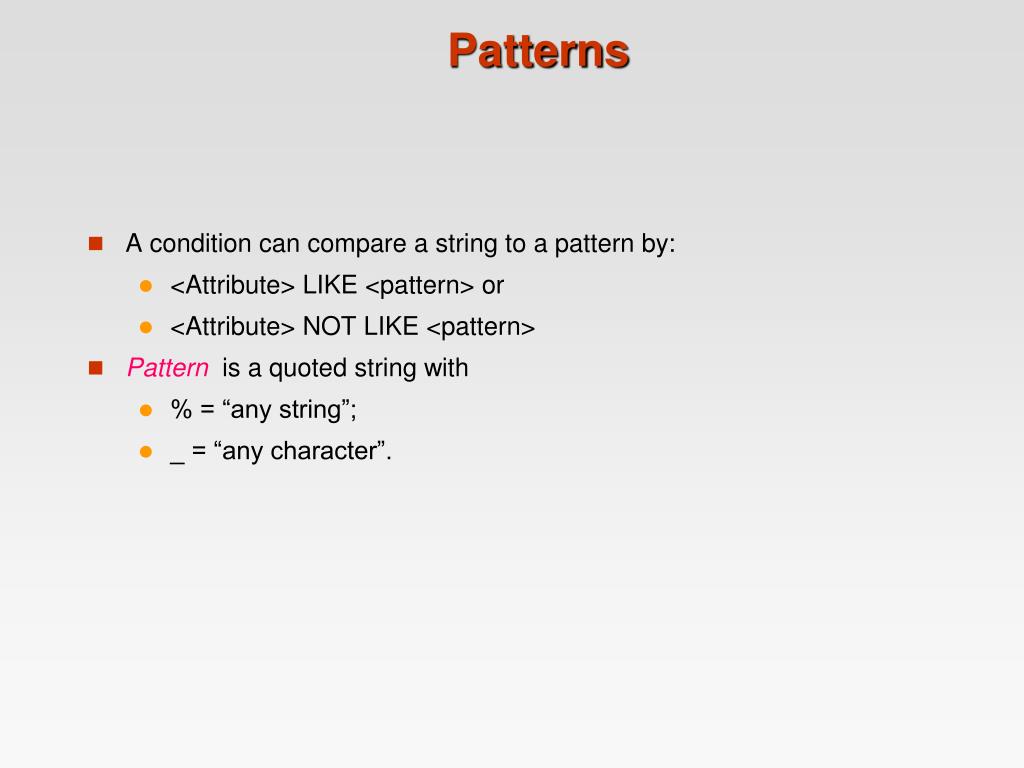 Patterns

A condition can compare a string to a pattern by:

<Attribute> LIKE <pattern> or

<Attribute> NOT LIKE <pattern>

Pattern is a quoted string with

% = “any string”;

_ = “any character”.